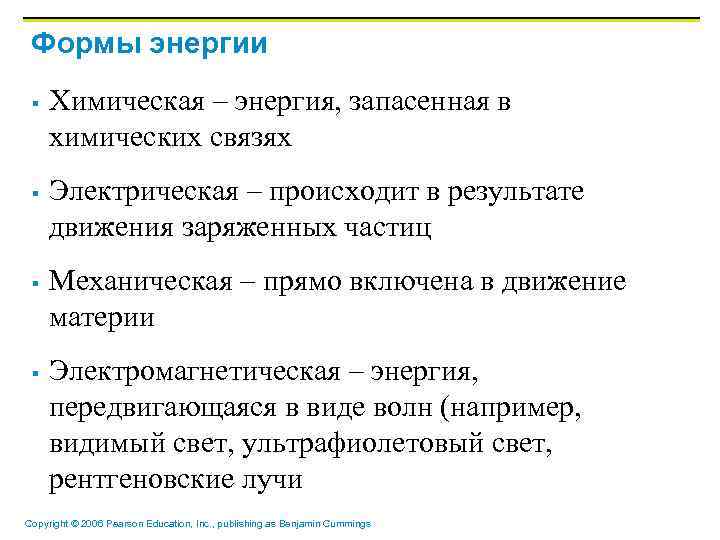 Формы энергии

▪ Химическая – энергия, запасенная в химических связях

▪ Электрическая – происходит в результате движения заряженных частиц

▪ Механическая – прямо включена в движение материи

▪ Электромагнетическая – энергия, передвигающаяся в виде волн (например, видимый свет, ультрафиолетовый свет, рентгеновские лучи

Copyright © 2006 Pearson Education, Inc., publishing as Benjamin Cummings